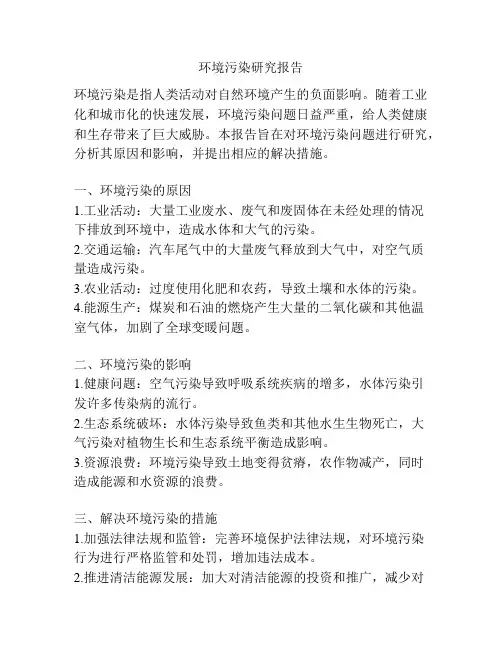 环境污染研究报告

环境污染是指人类活动对自然环境产生的负面影响。随着工业化和城市化的快速发展，环境污染问题日益严重，给人类健康和生存带来了巨大威胁。本报告旨在对环境污染问题进行研究，分析其原因和影响，并提出相应的解决措施。

一、环境污染的原因
1.工业活动：大量工业废水、废气和废固体在未经处理的情况下排放到环境中，造成水体和大气的污染。
2.交通运输：汽车尾气中的大量废气释放到大气中，对空气质量造成污染。
3.农业活动：过度使用化肥和农药，导致土壤和水体的污染。
4.能源生产：煤炭和石油的燃烧产生大量的二氧化碳和其他温室气体，加剧了全球变暖问题。

二、环境污染的影响
1.健康问题：空气污染导致呼吸系统疾病的增多，水体污染引发许多传染病的流行。
2.生态系统破坏：水体污染导致鱼类和其他水生生物死亡，大气污染对植物生长和生态系统平衡造成影响。
3.资源浪费：环境污染导致土地变得贫瘠，农作物减产，同时造成能源和水资源的浪费。

三、解决环境污染的措施
1.加强法律法规和监管：完善环境保护法律法规，对环境污染行为进行严格监管和处罚，增加违法成本。
2.推进清洁能源发展：加大对清洁能源的投资和推广，减少对